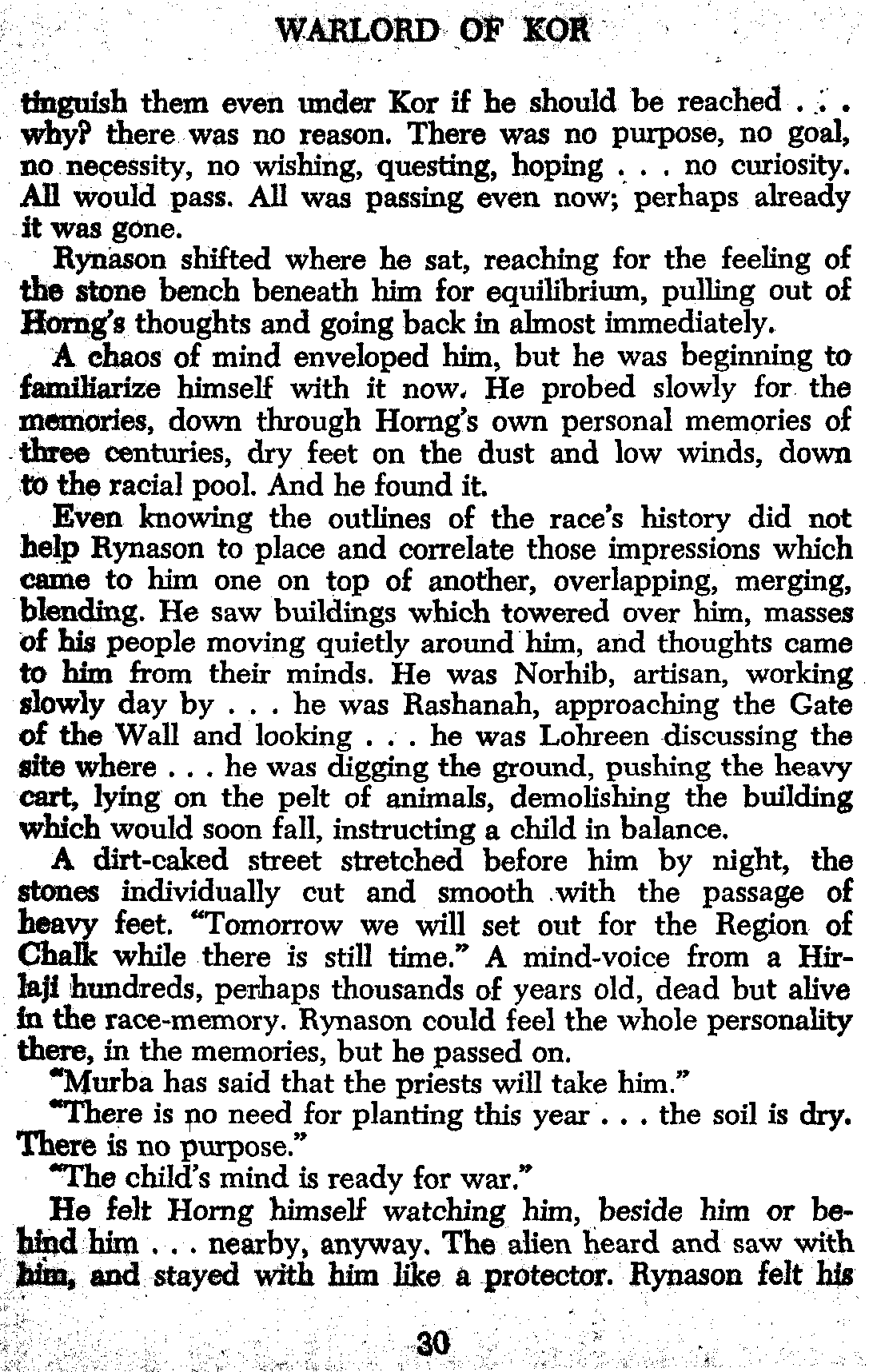 WARLORD OF KOR

tinguish them even under Kor if he should be reached . . . why? there was no reason. There was no purpose, no goal, no necessity, no wishing, questing, hoping . . . no curiosity. All would pass. All was passing even now; perhaps already it was gone.

Rynason shifted where he sat, reaching for the feeling of the stone bench beneath him for equilibrium, pulling out of Horng's thoughts and going back in almost immediately.

A chaos of mind enveloped him, but he was beginning to familiarize himself with it now. He probed slowly for the memories, down through Horng's own personal memories of three centuries, dry feet on the dust and low winds, down to the racial pool. And he found it.

Even knowing the outlines of the race's history did not help Rynason to place and correlate those impressions which came to him one on top of another, overlapping, merging, blending. He saw buildings which towered over him, masses of his people moving quietly around him, and thoughts came to him from their minds. He was Norhib, artisan, working slowly day by . . . he was Rashanah, approaching the Gate of the Wall and looking . . . he was Lohreen discussing the site where . . . he was digging the ground, pushing the heavy cart, lying on the pelt of animals, demolishing the building which would soon fall, instructing a child in balance.

A dirt-caked street stretched before him by night, the stones individually cut and smooth with the passage of heavy feet. "Tomorrow we will set out for the Region of Chalk while there is still time." A mind-voice from a Hirlaji hundreds, perhaps thousands of years old, dead but alive in the race-memory. Rynason could feel the whole personality there, in the memories, but he passed on.

"Murba has said that the priests will take him."

"There is no need for planting this year . . . the soil is dry. There is no purpose."

"The child's mind is ready for war."

He felt Horng himself watching him, beside him or behind him . . . nearby, anyway. The alien heard and saw with him, and stayed with him like a protector. Rynason felt his

30